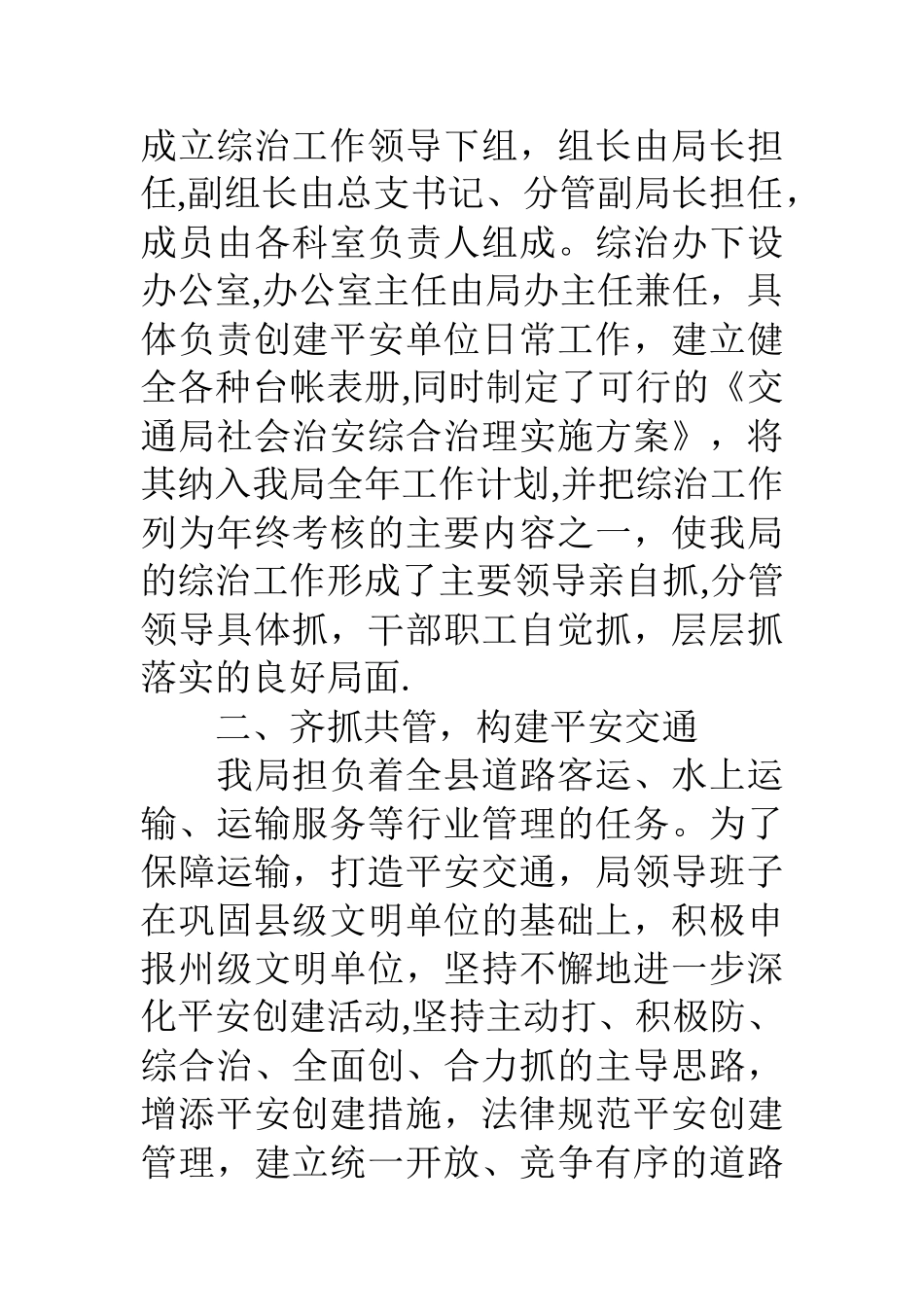 成立综治工作领导下组，组长由局长担任,副组长由总支书记、分管副局长担任，成员由各科室负责人组成。综治办下设办公室,办公室主任由局办主任兼任，具体负责创建平安单位日常工作，建立健全各种台帐表册,同时制定了可行的《交通局社会治安综合治理实施方案》，将其纳入我局全年工作计划,并把综治工作列为年终考核的主要内容之一，使我局的综治工作形成了主要领导亲自抓,分管领导具体抓，干部职工自觉抓，层层抓落实的良好局面.

二、齐抓共管，构建平安交通

我局担负着全县道路客运、水上运输、运输服务等行业管理的任务。为了保障运输，打造平安交通，局领导班子在巩固县级文明单位的基础上，积极申报州级文明单位，坚持不懈地进一步深化平安创建活动,坚持主动打、积极防、综合治、全面创、合力抓的主导思路，增添平安创建措施，法律规范平安创建管理，建立统一开放、竞争有序的道路